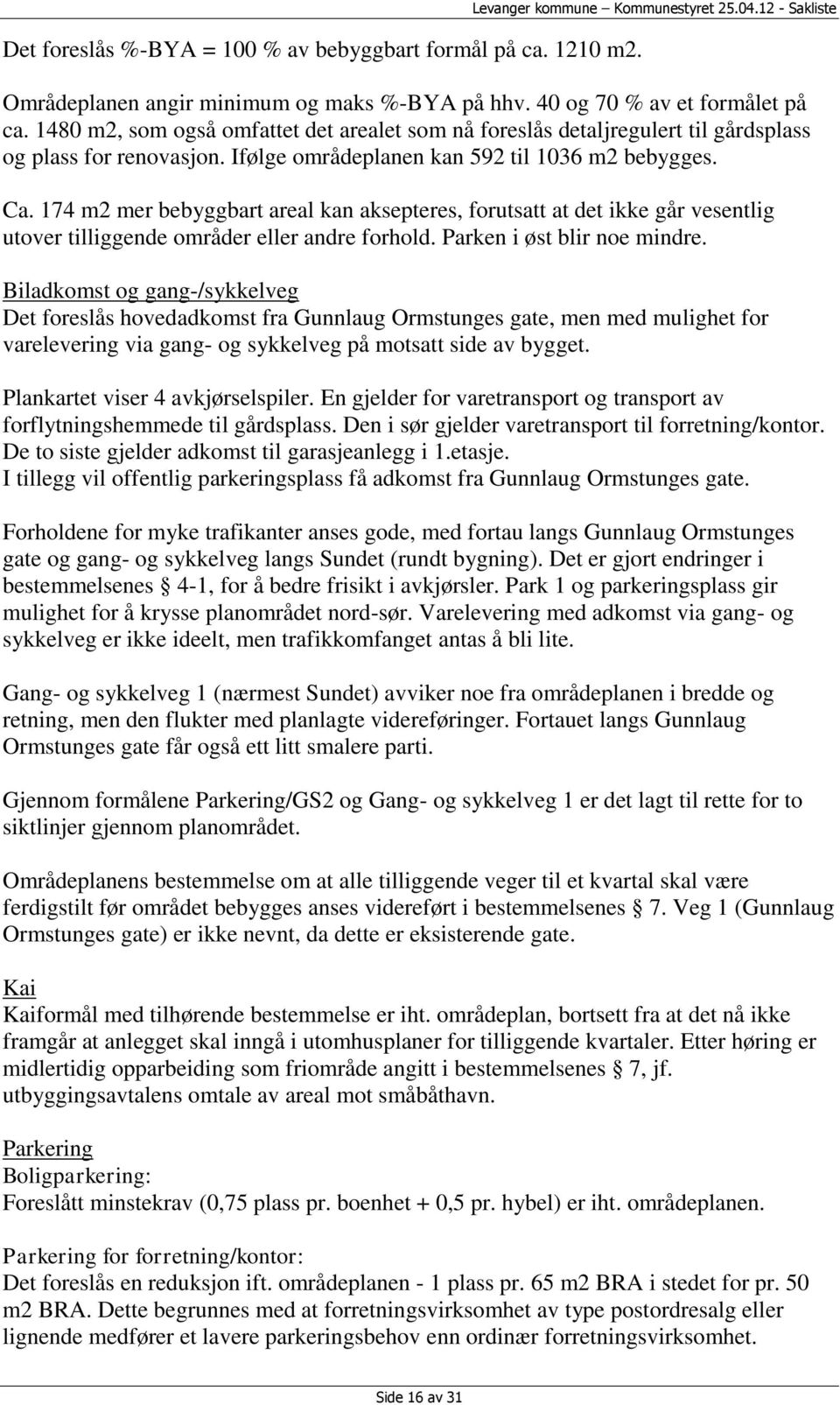 Levanger kommune – Kommunestyret 25.04.12 - Sakliste

Det foreslås %-BYA = 100 % av bebyggbart formål på ca. 1210 m2.

Områdeplanen angir minimum og maks %-BYA på hhv. 40 og 70 % av et formålet på ca. 1480 m2, som også omfattet det arealet som nå foreslås detaljregulert til gårdsplass og plass for renovasjon. Ifølge områdeplanen kan 592 til 1036 m2 bebygges.

Ca. 174 m2 mer bebyggbart areal kan aksepteres, forutsatt at det ikke går vesentlig utover tilliggende områder eller andre forhold. Parken i øst blir noe mindre.

Biladkomst og gang-/sykkelveg
Det foreslås hovedadkomst fra Gunnlaug Ormstunges gate, men med mulighet for varelevering via gang- og sykkelveg på motsatt side av bygget.

Plankartet viser 4 avkjørselspiler. En gjelder for varetransport og transport av forflytningshemmede til gårdsplass. Den i sør gjelder varetransport til forretning/kontor. De to siste gjelder adkomst til garasjeanlegg i 1.etasje.
I tillegg vil offentlig parkeringsplass få adkomst fra Gunnlaug Ormstunges gate.

Forholdene for myke trafikanter anses gode, med fortau langs Gunnlaug Ormstunges gate og gang- og sykkelveg langs Sundet (rundt bygning). Det er gjort endringer i bestemmelsenes § 4-1, for å bedre frisikt i avkjørsler. Park 1 og parkeringsplass gir mulighet for å krysse planområdet nord-sør. Varelevering med adkomst via gang- og sykkelveg er ikke ideelt, men trafikkomfanget antas å bli lite.

Gang- og sykkelveg 1 (nærmest Sundet) avviker noe fra områdeplanen i bredde og retning, men den flukter med planlagte videreføringer. Fortauet langs Gunnlaug Ormstunges gate får også ett litt smalere parti.

Gjennom formålene Parkering/GS2 og Gang- og sykkelveg 1 er det lagt til rette for to siktlinjer gjennom planområdet.

Områdeplanens bestemmelse om at alle tilliggende veger til et kvartal skal være ferdigstilt før området bebygges anses videreført i bestemmelsenes § 7. Veg 1 (Gunnlaug Ormstunges gate) er ikke nevnt, da dette er eksisterende gate.

Kai
Kaiformål med tilhørende bestemmelse er iht. områdeplan, bortsett fra at det nå ikke framgår at anlegget skal inngå i utomhusplaner for tilliggende kvartaler. Etter høring er midlertidig opparbeiding som friområde angitt i bestemmelsenes § 7, jf. utbyggingsavtalens omtale av areal mot småbåthavn.

Parkering
Boligparkering:
Foreslått minstekrav (0,75 plass pr. boenhet + 0,5 pr. hybel) er iht. områdeplanen.

Parkering for forretning/kontor:
Det foreslås en reduksjon ift. områdeplanen - 1 plass pr. 65 m2 BRA i stedet for pr. 50 m2 BRA. Dette begrunnes med at forretningsvirksomhet av type postordresalg eller lignende medfører et lavere parkeringsbehov enn ordinær forretningsvirksomhet.

Side 16 av 31